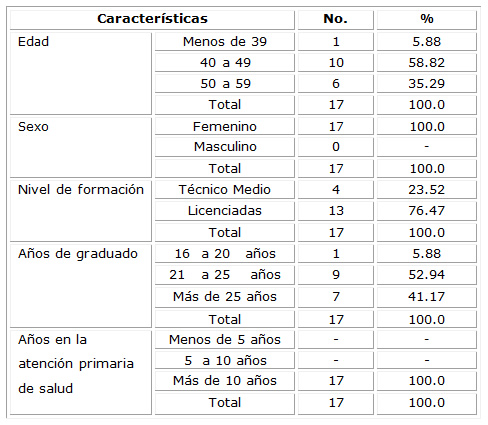 | Características | | No. | % |
|---|---|---|---|
| Edad | Menos de 39 | 1 | 5.88 |
| | 40 a 49 | 10 | 58.82 |
| | 50 a 59 | 6 | 35.29 |
| | Total | 17 | 100.0 |
| Sexo | Femenino | 17 | 100.0 |
| | Masculino | 0 | - |
| | Total | 17 | 100.0 |
| Nivel de formación | Técnico Medio | 4 | 23.52 |
| | Licenciadas | 13 | 76.47 |
| | Total | 17 | 100.0 |
| Años de graduado | 16 a 20 años | 1 | 5.88 |
| | 21 a 25 años | 9 | 52.94 |
| | Más de 25 años | 7 | 41.17 |
| | Total | 17 | 100.0 |
| Años en la atención primaria de salud | Menos de 5 años | - | - |
| | 5 a 10 años | - | - |
| | Más de 10 años | 17 | 100.0 |
| | Total | 17 | 100.0 |